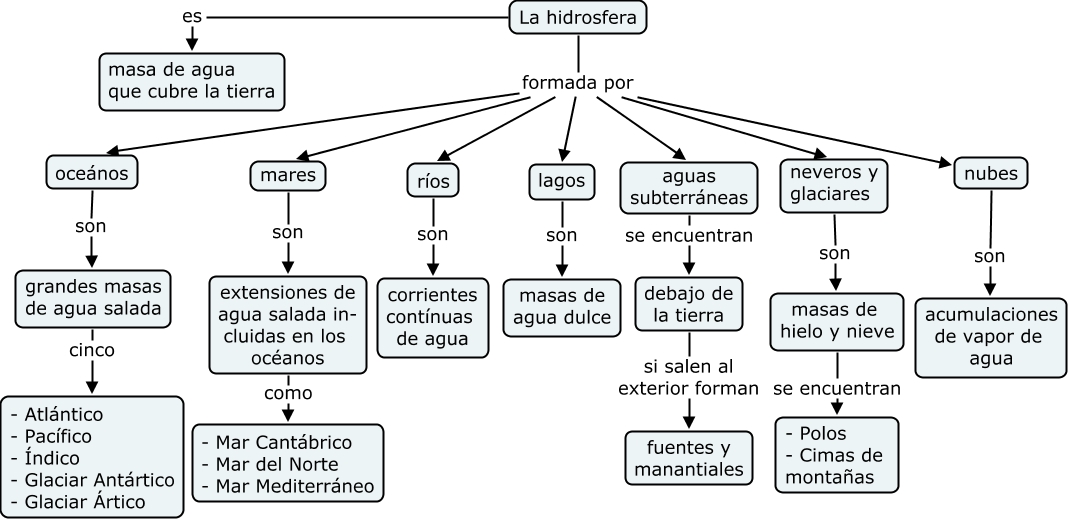 La hidrosfera

es

masa de agua que cubre la tierra

formada por

oceános

son

grandes masas de agua salada

cinco

- Atlántico
- Pacífico
- Índico
- Glaciar Antártico
- Glaciar Ártico

mares

son

extensiones de agua salada incluidas en los océanos

como

- Mar Cantábrico
- Mar del Norte
- Mar Mediterráneo

ríos

son

corrientes contínuas de agua

lagos

son

masas de agua dulce

aguas subterráneas

se encuentran

debajo de la tierra

si salen al exterior forman

fuentes y manantiales

neveros y glaciares

son

masas de hielo y nieve

se encuentran

- Polos
- Cimas de montañas

nubes

son

acumulaciones de vapor de agua